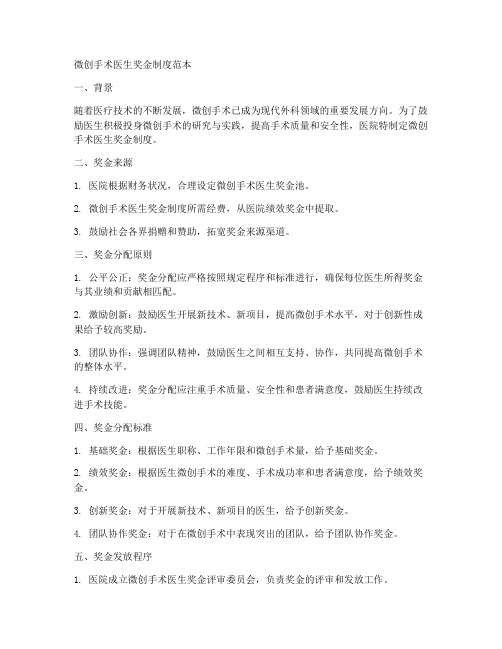 微创手术医生奖金制度范本

一、背景

随着医疗技术的不断发展，微创手术已成为现代外科领域的重要发展方向。为了鼓励医生积极投身微创手术的研究与实践，提高手术质量和安全性，医院特制定微创手术医生奖金制度。

二、奖金来源

1. 医院根据财务状况，合理设定微创手术医生奖金池。

2. 微创手术医生奖金制度所需经费，从医院绩效奖金中提取。

3. 鼓励社会各界捐赠和赞助，拓宽奖金来源渠道。

三、奖金分配原则

1. 公平公正：奖金分配应严格按照规定程序和标准进行，确保每位医生所得奖金与其业绩和贡献相匹配。

2. 激励创新：鼓励医生开展新技术、新项目，提高微创手术水平，对于创新性成果给予较高奖励。

3. 团队协作：强调团队精神，鼓励医生之间相互支持、协作，共同提高微创手术的整体水平。

4. 持续改进：奖金分配应注重手术质量、安全性和患者满意度，鼓励医生持续改进手术技能。

四、奖金分配标准

1. 基础奖金：根据医生职称、工作年限和微创手术量，给予基础奖金。

2. 绩效奖金：根据医生微创手术的难度、手术成功率和患者满意度，给予绩效奖金。

3. 创新奖金：对于开展新技术、新项目的医生，给予创新奖金。

4. 团队协作奖金：对于在微创手术中表现突出的团队，给予团队协作奖金。

五、奖金发放程序

1. 医院成立微创手术医生奖金评审委员会，负责奖金的评审和发放工作。